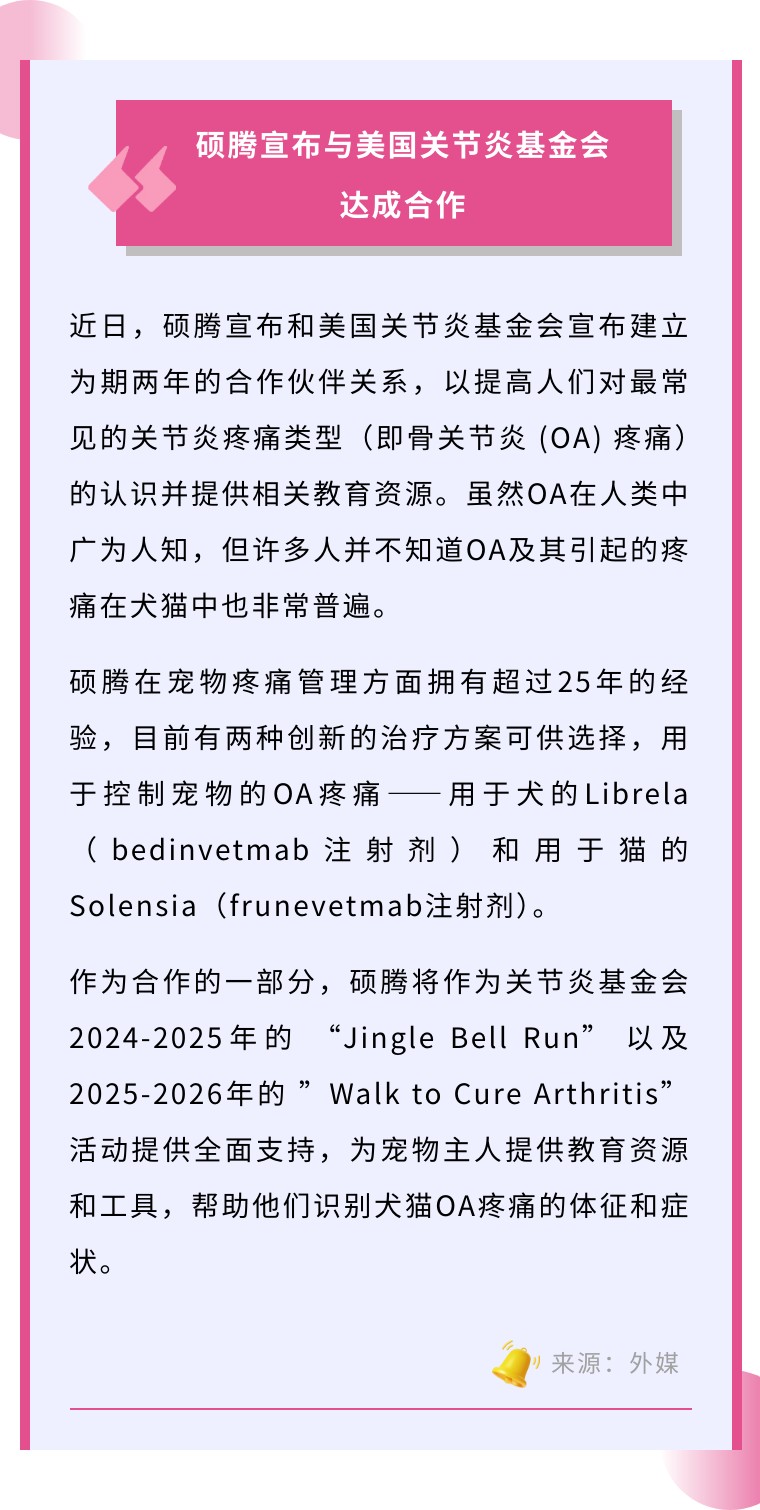 硕腾宣布与美国关节炎基金会达成合作

近日，硕腾宣布和美国关节炎基金会宣布建立为期两年的合作伙伴关系，以提高人们对最常见的关节炎疼痛类型（即骨关节炎 (OA) 疼痛）的认识并提供相关教育资源。虽然OA在人类中广为人知，但许多人并不知道OA及其引起的疼痛在犬猫中也非常普遍。

硕腾在宠物疼痛管理方面拥有超过25年的经验，目前有两种创新的治疗方案可供选择，用于控制宠物的OA疼痛——用于犬的Librela（bedinvetmab注射剂）和用于猫的Solensia（frunevetmab注射剂）。

作为合作的一部分，硕腾将作为关节炎基金会2024-2025年的 “Jingle Bell Run” 以及2025-2026年的 ”Walk to Cure Arthritis” 活动提供全面支持，为宠物主人提供教育资源和工具，帮助他们识别犬猫OA疼痛的体征和症状。

来源：外媒